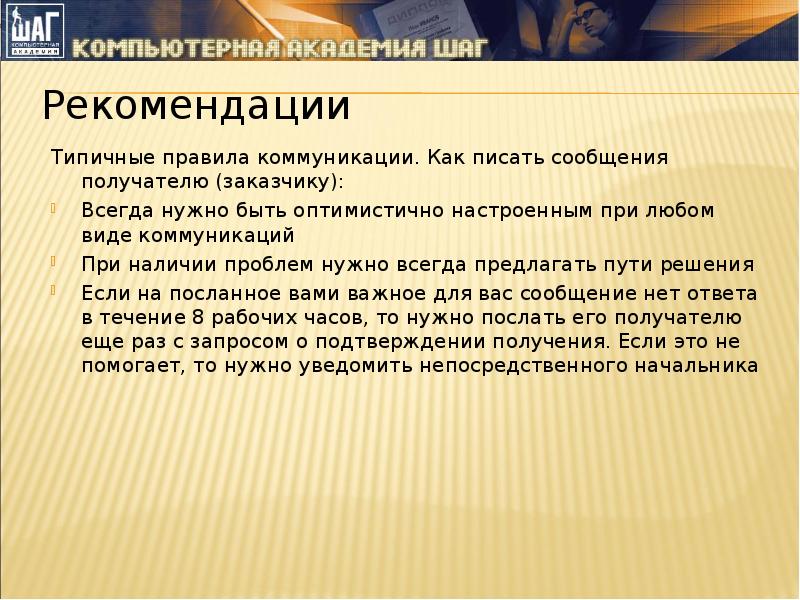 ШАГ
КОМПЬЮТЕРНАЯ АКАДЕМИЯ

КОМПЬЮТЕРНАЯ АКАДЕМИЯ ШАГ

Рекомендации

Типичные правила коммуникации. Как писать сообщения получателю (заказчику):

Всегда нужно быть оптимистично настроенным при любом виде коммуникаций

При наличии проблем нужно всегда предлагать пути решения

Если на посланное вами важное для вас сообщение нет ответа в течение 8 рабочих часов, то нужно послать его получателю еще раз с запросом о подтверждении получения. Если это не помогает, то нужно уведомить непосредственного начальника